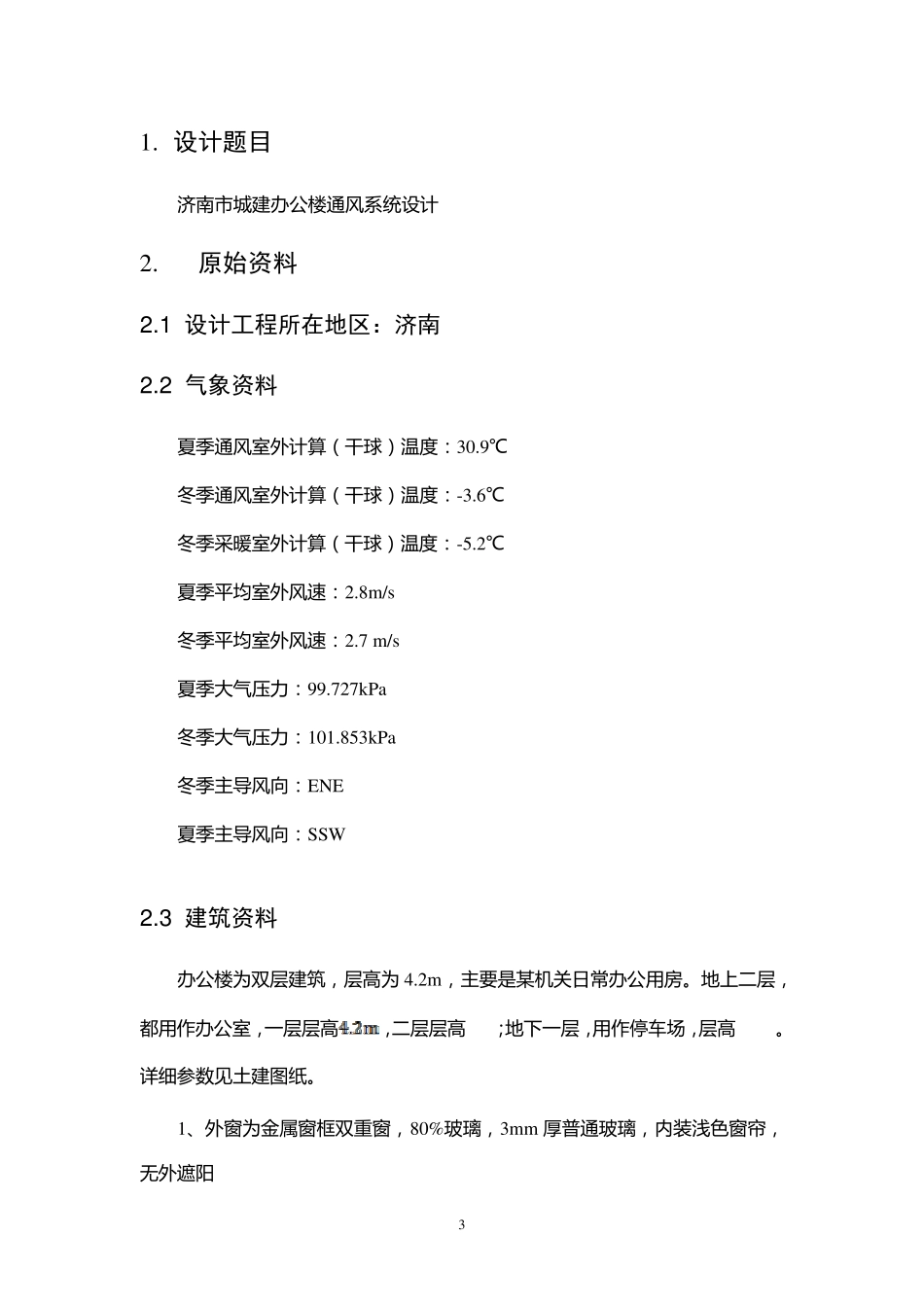 1. 设计题目

济南市城建办公楼通风系统设计

2. 原始资料

2.1 设计工程所在地区：济南

2.2 气象资料

夏季通风室外计算（干球）温度：30.9℃

冬季通风室外计算（干球）温度：-3.6℃

冬季采暖室外计算（干球）温度：-5.2℃

夏季平均室外风速：2.8m/s

冬季平均室外风速：2.7 m/s

夏季大气压力：99.727kPa

冬季大气压力：101.853kPa

冬季主导风向：ENE

夏季主导风向：SSW

2.3 建筑资料

办公楼为双层建筑，层高为 4.2m，主要是某机关日常办公用房。地上二层，都用作办公室，一层层高4.2m，二层层高 ；地下一层，用作停车场，层高 。详细参数见土建图纸。

1、外窗为金属窗框双重窗，80%玻璃，3mm 厚普通玻璃，内装浅色窗帘，无外遮阳

3